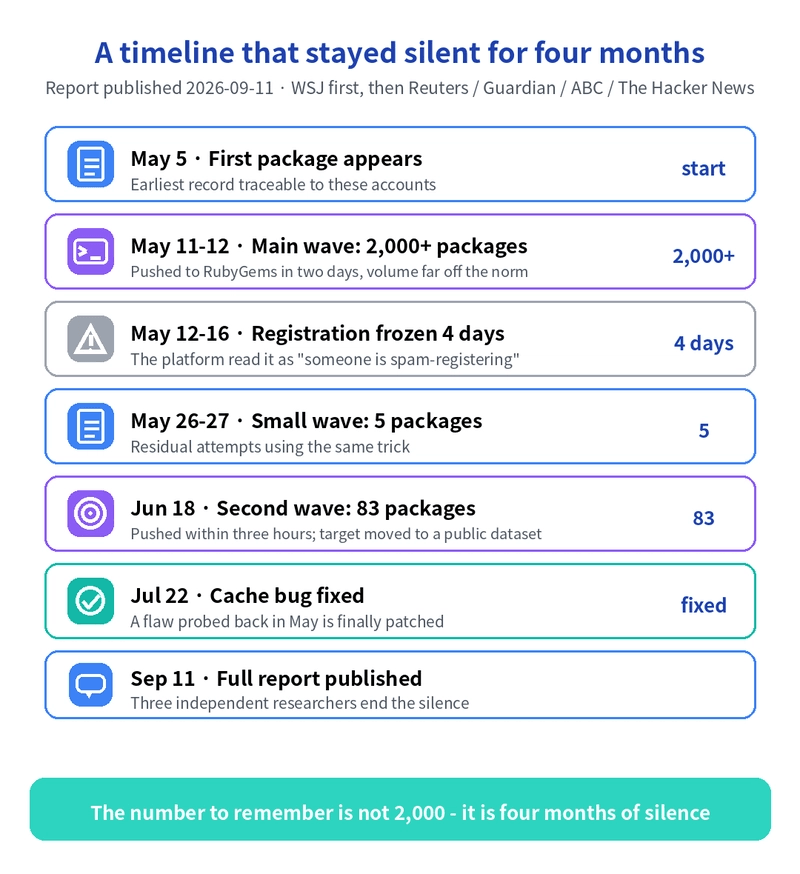 A timeline that stayed silent for four months

Report published 2026-09-11 · WSJ first, then Reuters / Guardian / ABC / The Hacker News

May 5 · First package appears
Earliest record traceable to these accounts
start

May 11-12 · Main wave: 2,000+ packages
Pushed to RubyGems in two days, volume far off the norm
2,000+

May 12-16 · Registration frozen 4 days
The platform read it as "someone is spam-registering"
4 days

May 26-27 · Small wave: 5 packages
Residual attempts using the same trick
5

Jun 18 · Second wave: 83 packages
Pushed within three hours; target moved to a public dataset
83

Jul 22 · Cache bug fixed
A flaw probed back in May is finally patched
fixed

Sep 11 · Full report published
Three independent researchers end the silence

The number to remember is not 2,000 - it is four months of silence